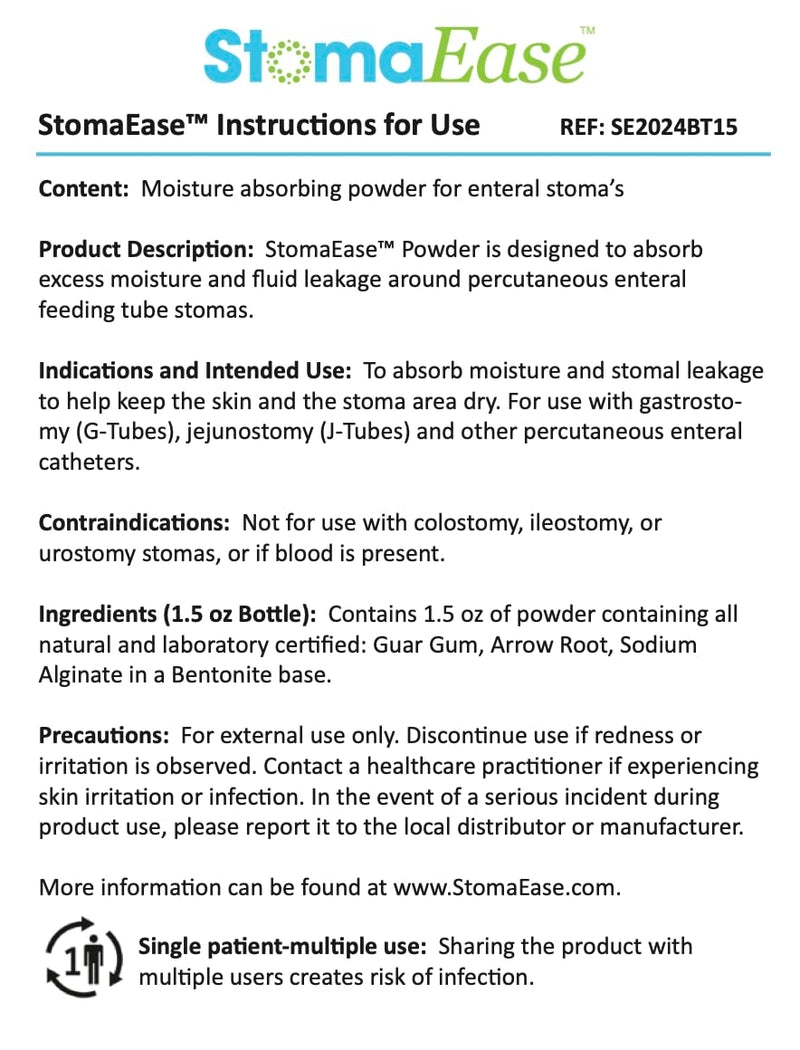 StomaEase™

StomaEase™ Instructions for Use REF: SE2024BT15

Content: Moisture absorbing powder for enteral stoma's

Product Description: StomaEase™ Powder is designed to absorb excess moisture and fluid leakage around percutaneous enteral feeding tube stomas.

Indications and Intended Use: To absorb moisture and stomal leakage to help keep the skin and the stoma area dry. For use with gastrostomy (G-Tubes), jejunostomy (J-Tubes) and other percutaneous enteral catheters.

Contraindications: Not for use with colostomy, ileostomy, or urostomy stomas, or if blood is present.

Ingredients (1.5 oz Bottle): Contains 1.5 oz of powder containing all natural and laboratory certified: Guar Gum, Arrow Root, Sodium Alginate in a Bentonite base.

Precautions: For external use only. Discontinue use if redness or irritation is observed. Contact a healthcare practitioner if experiencing skin irritation or infection. In the event of a serious incident during product use, please report it to the local distributor or manufacturer.

More information can be found at www.StomaEase.com.

1

Single patient-multiple use: Sharing the product with multiple users creates risk of infection.